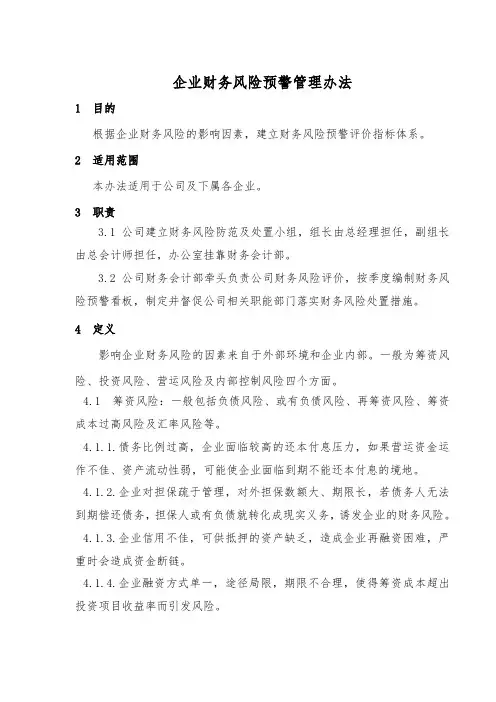 企业财务风险预警管理办法

1 目的

根据企业财务风险的影响因素，建立财务风险预警评价指标体系。

2 适用范围

本办法适用于公司及下属各企业。

3 职责

3.1 公司建立财务风险防范及处置小组，组长由总经理担任，副组长由总会计师担任，办公室挂靠财务会计部。

3.2 公司财务会计部牵头负责公司财务风险评价，按季度编制财务风险预警看板，制定并督促公司相关职能部门落实财务风险处置措施。

4 定义

影响企业财务风险的因素来自于外部环境和企业内部。一般为筹资风险、投资风险、营运风险及内部控制风险四个方面。

4.1 筹资风险：一般包括负债风险、或有负债风险、再筹资风险、筹资成本过高风险及汇率风险等。

4.1.1.债务比例过高，企业面临较高的还本付息压力，如果营运资金运作不佳、资产流动性弱，可能使企业面临到期不能还本付息的境地。

4.1.2.企业对担保疏于管理，对外担保数额大、期限长，若债务人无法到期偿还债务，担保人或有负债就转化成现实义务，诱发企业的财务风险。

4.1.3.企业信用不佳，可供抵押的资产缺乏，造成企业再融资困难，严重时会造成资金断链。

4.1.4.企业融资方式单一，途径局限，期限不合理，使得筹资成本超出投资项目收益率而引发风险。